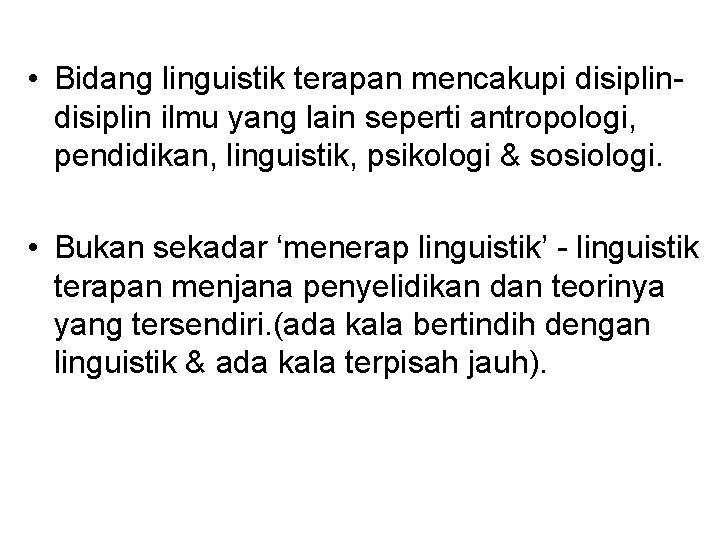 • Bidang linguistik terapan mencakupi disiplin-disiplin ilmu yang lain seperti antropologi, pendidikan, linguistik, psikologi & sosiologi.

• Bukan sekadar 'menerap linguistik' - linguistik terapan menjana penyelidikan dan teorinya yang tersendiri.(ada kala bertindih dengan linguistik & ada kala terpisah jauh).